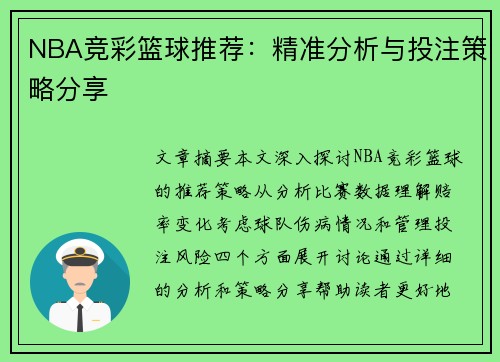 NBA竞彩篮球推荐：精准分析与投注策略分享

文章摘要本文深入探讨NBA竞彩篮球的推荐策略从分析比赛数据理解赔率变化考虑球队伤病情况和管理投注风险四个方面展开讨论通过详细的分析和策略分享帮助读者更好地